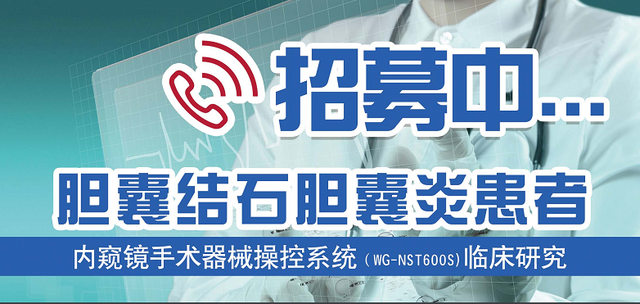 招募中...

胆囊结石胆囊炎患者

内窥镜手术器械操控系统（WG-NST600S)临床研究